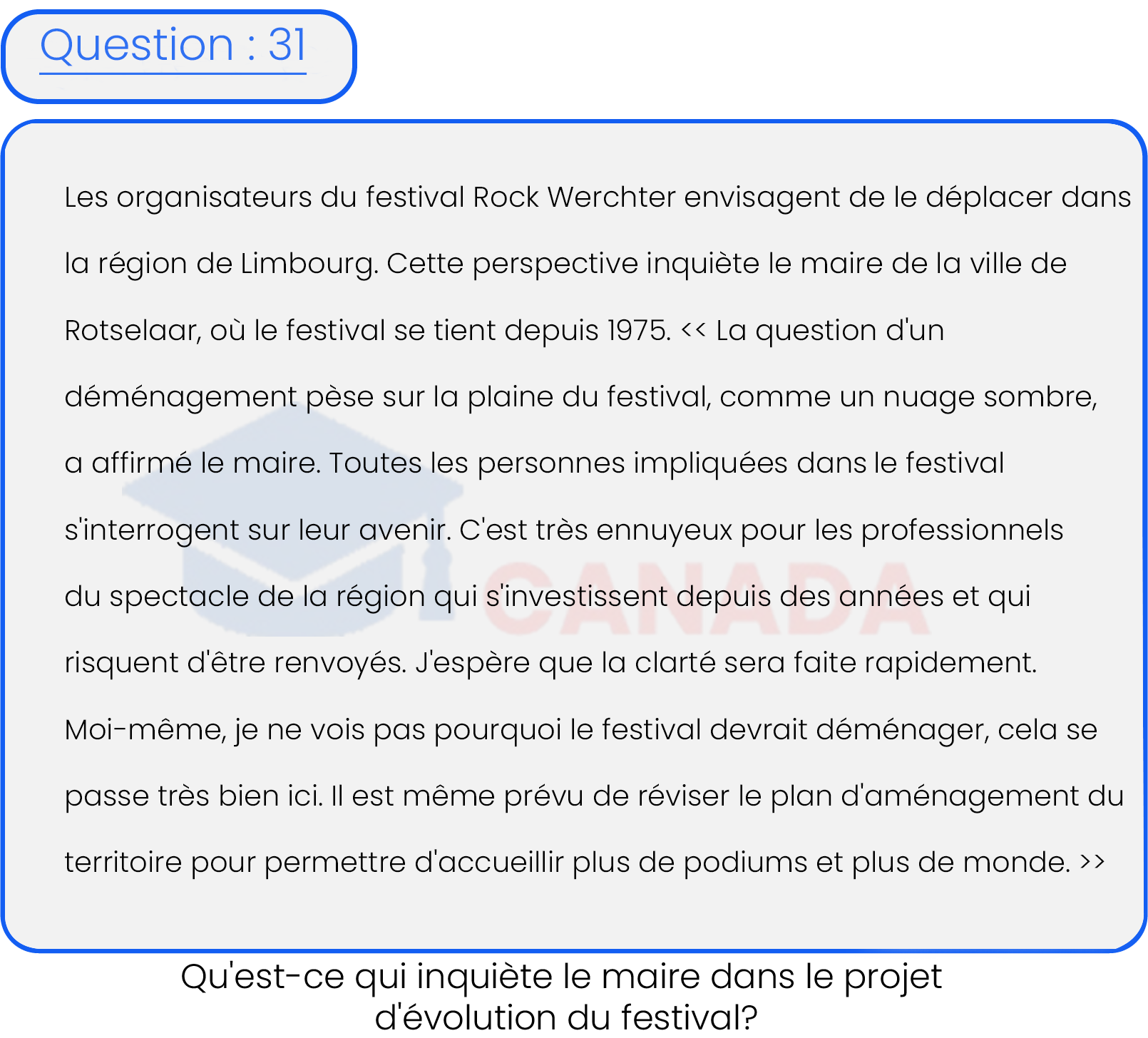 Question : 31

Les organisateurs du festival Rock Werchter envisagent de le déplacer dans la région de Limbourg. Cette perspective inquiète le maire de la ville de Rotselaar, où le festival se tient depuis 1975. << La question d'un déménagement pèse sur la plaine du festival, comme un nuage sombre, a affirmé le maire. Toutes les personnes impliquées dans le festival s'interrogent sur leur avenir. C'est très ennuyeux pour les professionnels du spectacle de la région qui s'investissent depuis des années et qui risquent d'être renvoyés. J'espère que la clarté sera faite rapidement. Moi-même, je ne vois pas pourquoi le festival devrait déménager, cela se passe très bien ici. Il est même prévu de réviser le plan d'aménagement du territoire pour permettre d'accueillir plus de podiums et plus de monde. >>

CANADA

Qu'est-ce qui inquiète le maire dans le projet d'évolution du festival?